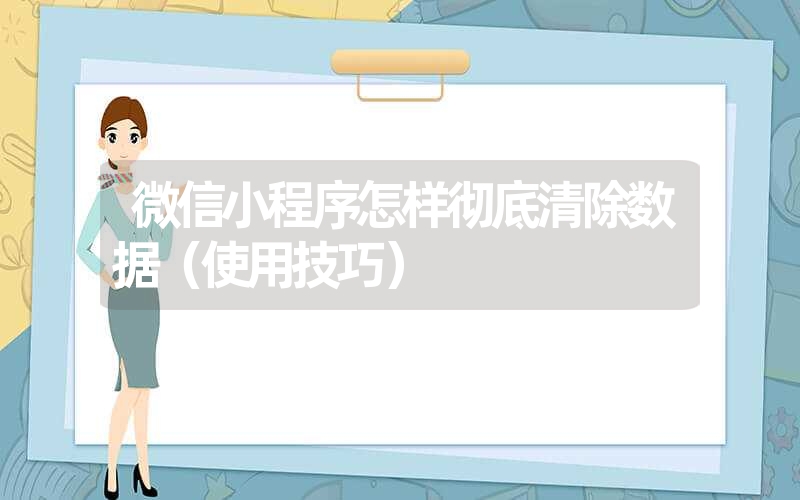 微信小程序怎样彻底清除数据（使用技巧）